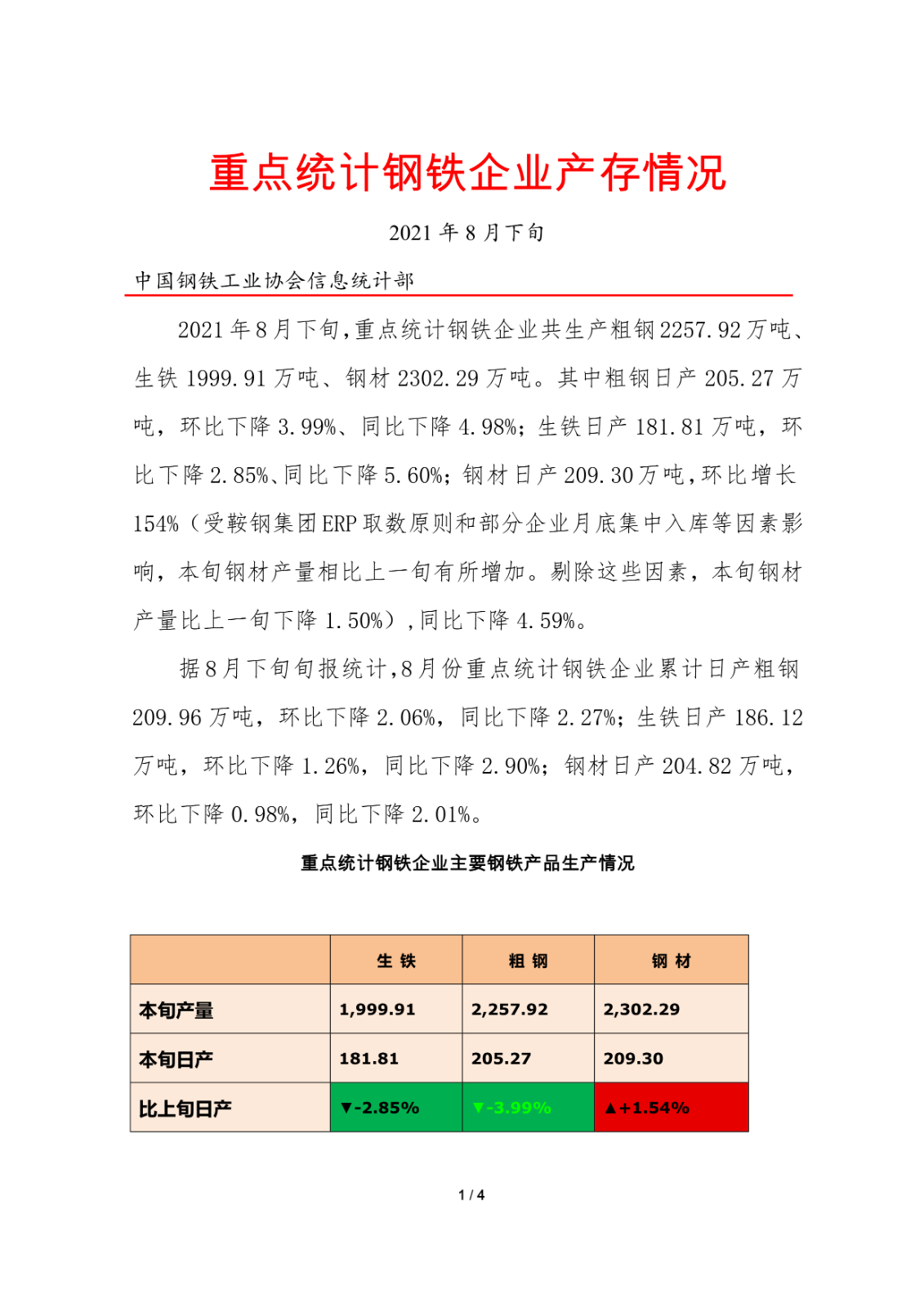 重点统计钢铁企业产存情况

2021 年 8 月下旬

中国钢铁工业协会信息统计部

2021 年 8 月下旬，重点统计钢铁企业共生产粗钢 2257.92 万吨、生铁 1999.91 万吨、钢材 2302.29 万吨。其中粗钢日产 205.27 万吨，环比下降 3.99%、同比下降 4.98%；生铁日产 181.81 万吨，环比下降 2.85%、同比下降 5.60%；钢材日产 209.30 万吨，环比增长 154%（受鞍钢集团 ERP 取数原则和部分企业月底集中入库等因素影响，本旬钢材产量相比上一旬有所增加。剔除这些因素，本旬钢材产量比上一旬下降 1.50%），同比下降 4.59%。

据 8 月下旬旬报统计，8 月份重点统计钢铁企业累计日产粗钢 209.96 万吨，环比下降 2.06%，同比下降 2.27%；生铁日产 186.12 万吨，环比下降 1.26%，同比下降 2.90%；钢材日产 204.82 万吨，环比下降 0.98%，同比下降 2.01%。

重点统计钢铁企业主要钢铁产品生产情况

| | 生 铁 | 粗 钢 | 钢 材 |
|---|---|---|---|
| 本旬产量 | 1,999.91 | 2,257.92 | 2,302.29 |
| 本旬日产 | 181.81 | 205.27 | 209.30 |
| 比上旬日产 | ▼-2.85% | ▼-3.99% | ▲+1.54% |

1 / 4